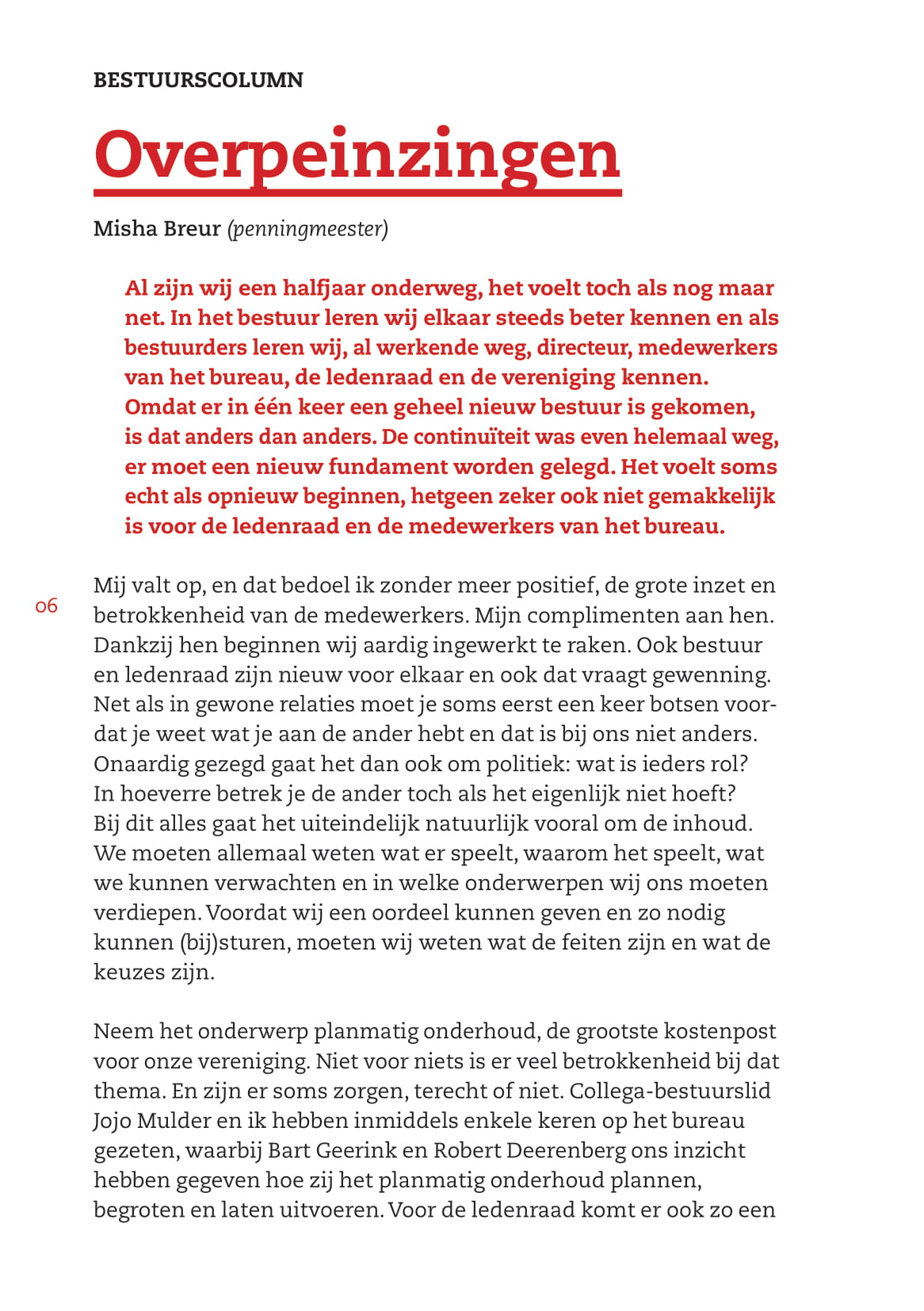 BESTUURSCOLUMN

Overpeinzingen

Misha Breur (penningmeester)

Al zijn wij een halfjaar onderweg, het voelt toch als nog maar net. In het bestuur leren wij elkaar steeds beter kennen en als bestuurders leren wij, al werkende weg, directeur, medewerkers van het bureau, de ledenraad en de vereniging kennen. Omdat er in één keer een geheel nieuw bestuur is gekomen, is dat anders dan anders. De continuïteit was even helemaal weg, er moet een nieuw fundament worden gelegd. Het voelt soms echt als opnieuw beginnen, hetgeen zeker ook niet gemakkelijk is voor de ledenraad en de medewerkers van het bureau.

06

Mij valt op, en dat bedoel ik zonder meer positief, de grote inzet en betrokkenheid van de medewerkers. Mijn complimenten aan hen. Dankzij hen beginnen wij aardig ingewerkt te raken. Ook bestuur en ledenraad zijn nieuw voor elkaar en ook dat vraagt gewenning. Net als in gewone relaties moet je soms eerst een keer botsen voordat je weet wat je aan de ander hebt en dat is bij ons niet anders. Onaardig gezegd gaat het dan ook om politiek: wat is ieders rol? In hoeverre betrek je de ander toch als het eigenlijk niet hoeft? Bij dit alles gaat het uiteindelijk natuurlijk vooral om de inhoud. We moeten allemaal weten wat er speelt, waarom het speelt, wat we kunnen verwachten en in welke onderwerpen wij ons moeten verdiepen. Voordat wij een oordeel kunnen geven en zo nodig kunnen (bij)sturen, moeten wij weten wat de feiten zijn en wat de keuzes zijn.

Neem het onderwerp planmatig onderhoud, de grootste kostenpost voor onze vereniging. Niet voor niets is er veel betrokkenheid bij dat thema. En zijn er soms zorgen, terecht of niet. Collega-bestuurslid Jojo Mulder en ik hebben inmiddels enkele keren op het bureau gezeten, waarbij Bart Geerink en Robert Deerenberg ons inzicht hebben gegeven hoe zij het planmatig onderhoud plannen, begroten en laten uitvoeren. Voor de ledenraad komt er ook zo een